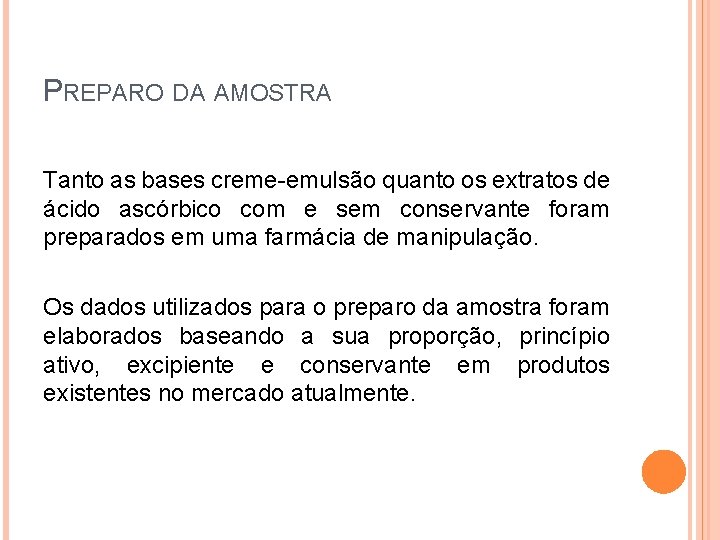 PREPARO DA AMOSTRA

Tanto as bases creme-emulsão quanto os extratos de ácido ascórbico com e sem conservante foram preparados em uma farmácia de manipulação.

Os dados utilizados para o preparo da amostra foram elaborados baseando a sua proporção, princípio ativo, excipiente e conservante em produtos existentes no mercado atualmente.